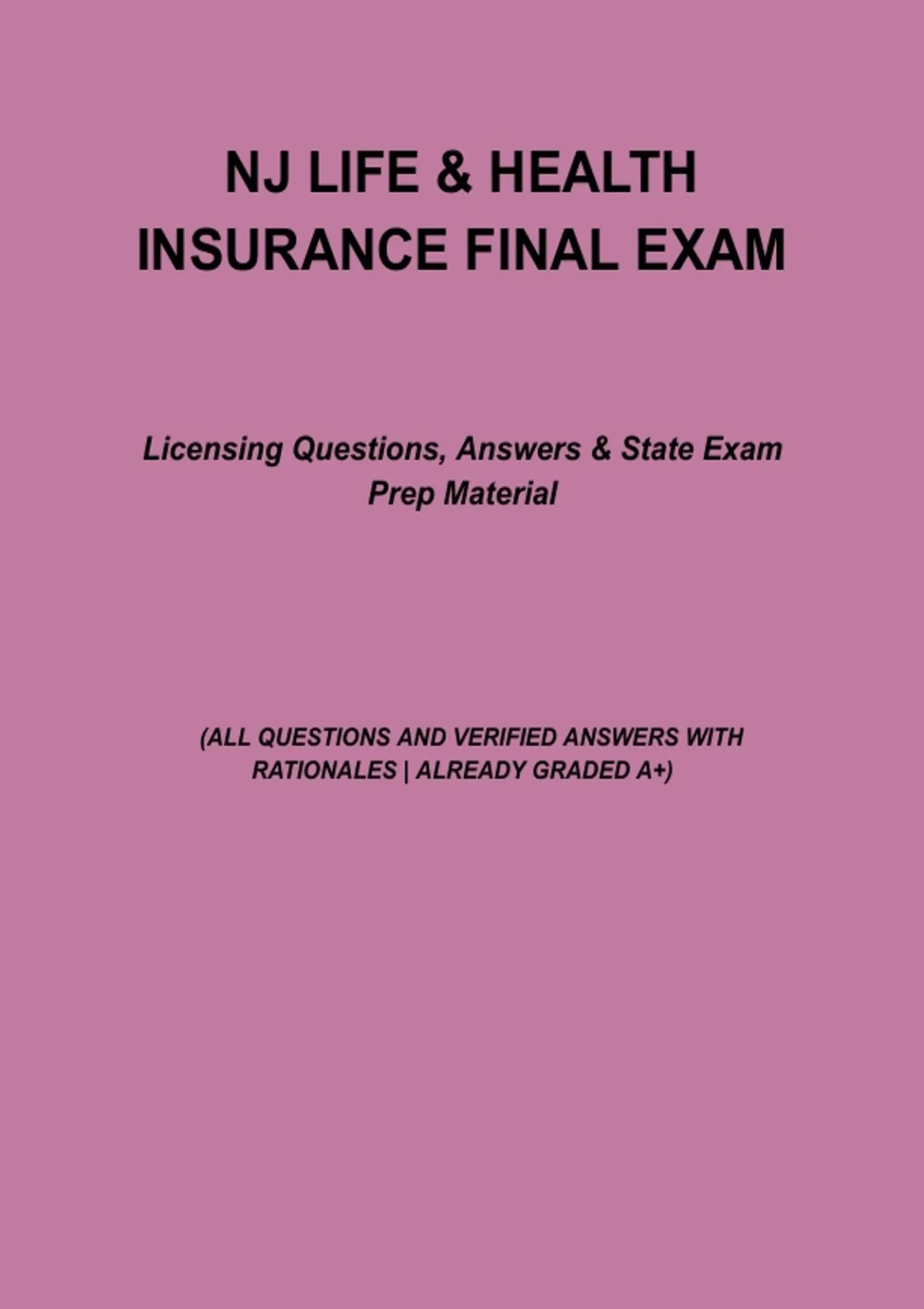 NJ LIFE & HEALTH INSURANCE FINAL EXAM

Licensing Questions, Answers & State Exam Prep Material

(ALL QUESTIONS AND VERIFIED ANSWERS WITH RATIONALES | ALREADY GRADED A+)